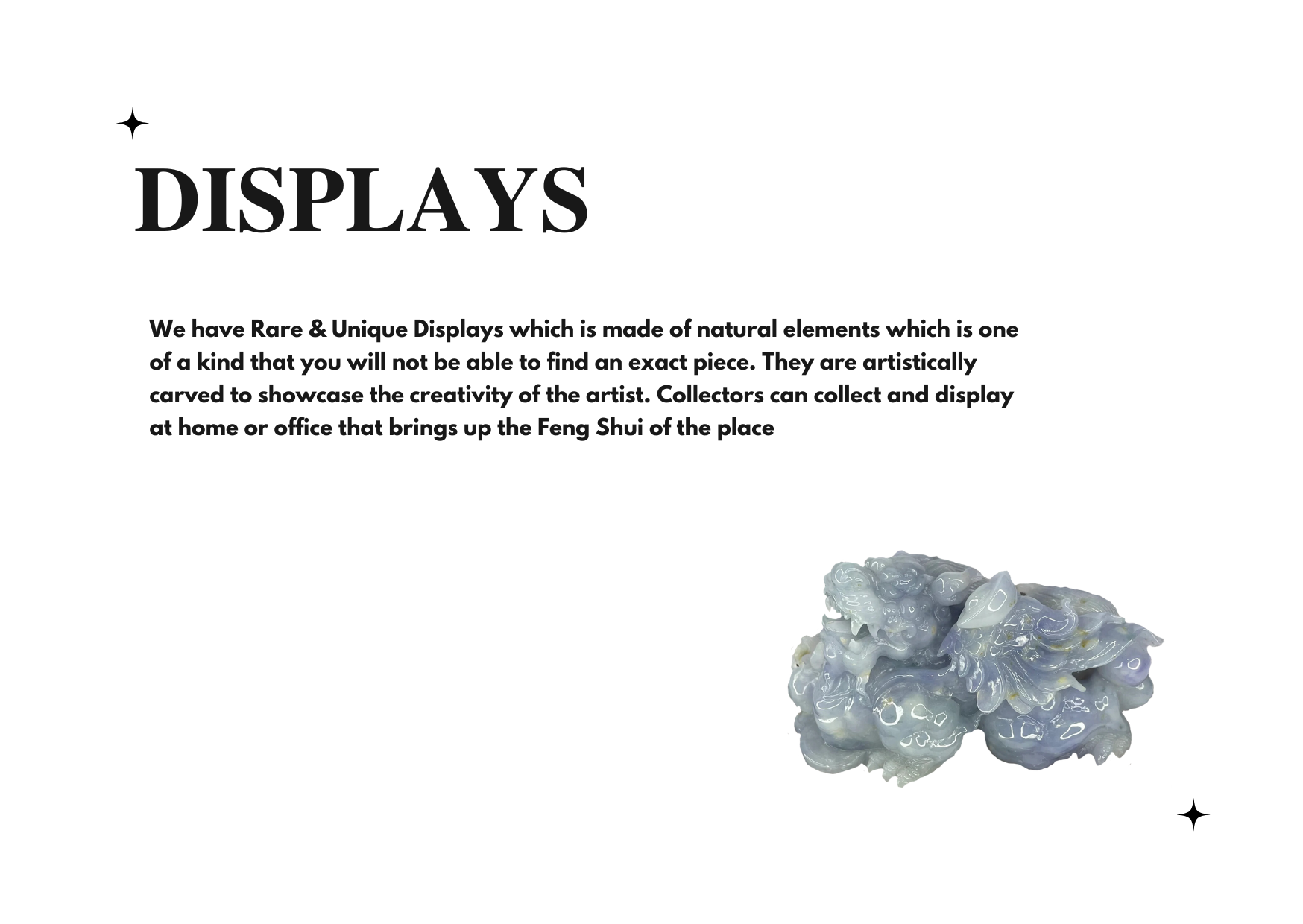 DISPLAYS

We have Rare & Unique Displays which is made of natural elements which is one of a kind that you will not be able to find an exact piece. They are artistically carved to showcase the creativity of the artist. Collectors can collect and display at home or office that brings up the Feng Shui of the place